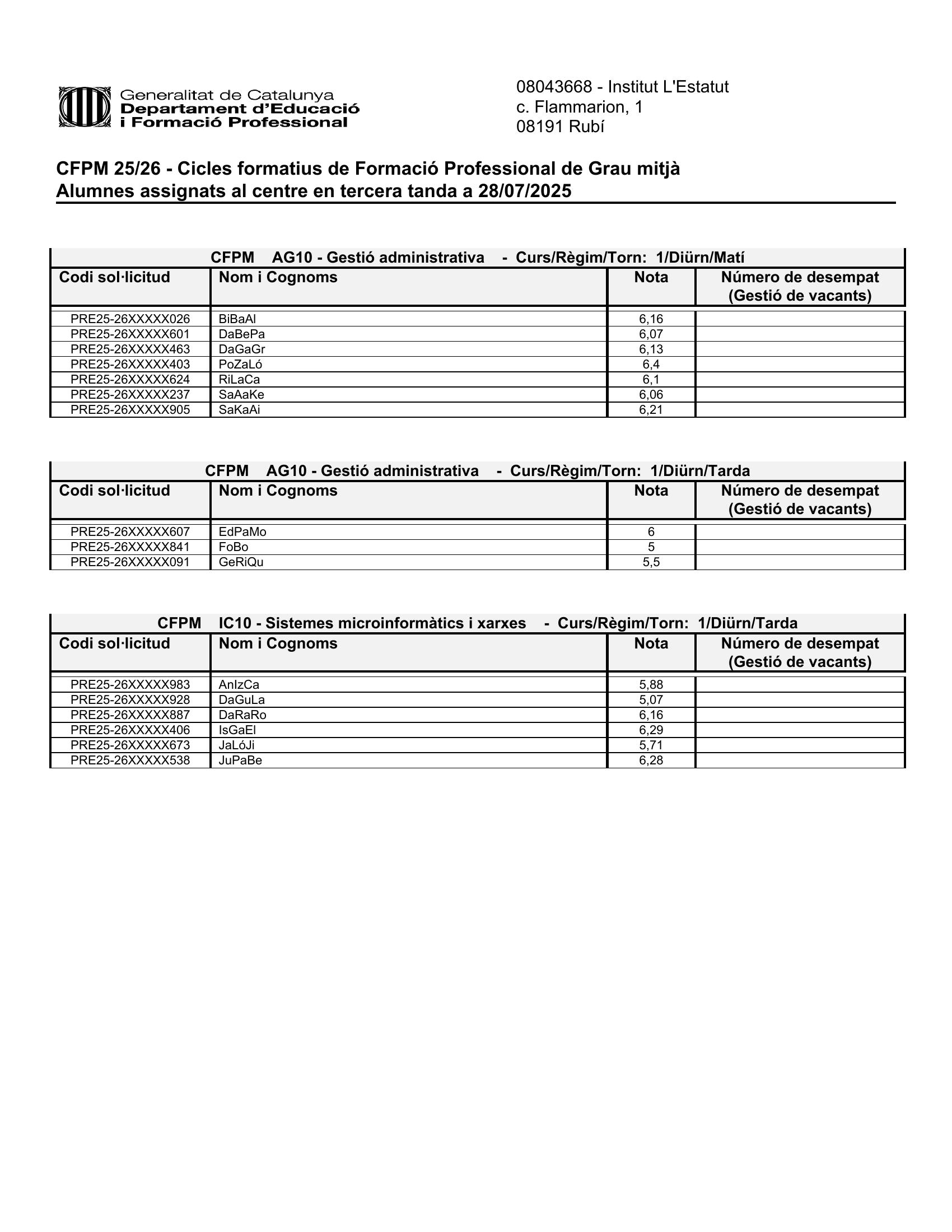 Generalitat de Catalunya
Departament d'Educació
i Formació Professional

08043668 - Institut L'Estatut
c. Flammarion, 1
08191 Rubí

CFPM 25/26 - Cicles formatius de Formació Professional de Grau mitjà
Alumnes assignats al centre en tercera tanda a 28/07/2025

CFPM AG10 - Gestió administrativa - Curs/Règim/Torn: 1/Diürn/Matí

| Codi sol·licitud | Nom i Cognoms | Nota | Número de desempat (Gestió de vacants) |
|---|---|---|---|
| PRE25-26XXXXX026 | BiBaAl | 6,16 | |
| PRE25-26XXXXX601 | DaBePa | 6,07 | |
| PRE25-26XXXXX463 | DaGaGr | 6,13 | |
| PRE25-26XXXXX403 | PoZaLó | 6,4 | |
| PRE25-26XXXXX624 | RiLaCa | 6,1 | |
| PRE25-26XXXXX237 | SaAaKe | 6,06 | |
| PRE25-26XXXXX905 | SaKaAi | 6,21 | |

CFPM AG10 - Gestió administrativa - Curs/Règim/Torn: 1/Diürn/Tarda

| Codi sol·licitud | Nom i Cognoms | Nota | Número de desempat (Gestió de vacants) |
|---|---|---|---|
| PRE25-26XXXXX607 | EdPaMo | 6 | |
| PRE25-26XXXXX841 | FoBo | 5 | |
| PRE25-26XXXXX091 | GeRiQu | 5,5 | |

CFPM IC10 - Sistemes microinformàtics i xarxes - Curs/Règim/Torn: 1/Diürn/Tarda

| Codi sol·licitud | Nom i Cognoms | Nota | Número de desempat (Gestió de vacants) |
|---|---|---|---|
| PRE25-26XXXXX983 | AnIzCa | 5,88 | |
| PRE25-26XXXXX928 | DaGuLa | 5,07 | |
| PRE25-26XXXXX887 | DaRaRo | 6,16 | |
| PRE25-26XXXXX406 | IsGaEl | 6,29 | |
| PRE25-26XXXXX673 | JaLóJi | 5,71 | |
| PRE25-26XXXXX538 | JuPaBe | 6,28 | |